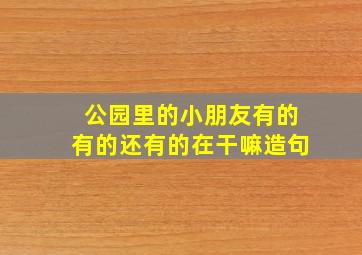 公园里的小朋友有的
有的还有的在干嘛造句